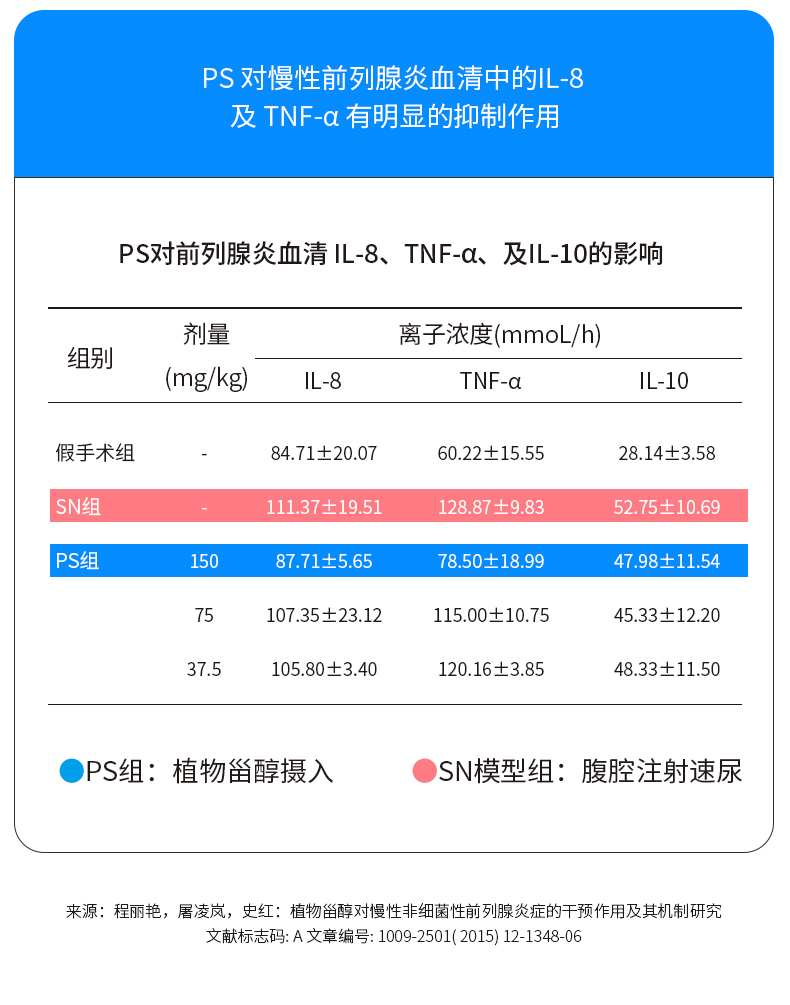 PS 对慢性前列腺炎血清中的IL-8
及 TNF-α 有明显的抑制作用

PS对前列腺炎血清 IL-8、TNF-α、及IL-10的影响

| 组别 | 剂量 (mg/kg) | 离子浓度(mmoL/h) IL-8 | TNF-α | IL-10 |
|---|---|---|---|---|
| 假手术组 | - | 84.71±20.07 | 60.22±15.55 | 28.14±3.58 |
| SN组 | - | 111.37±19.51 | 128.87±9.83 | 52.75±10.69 |
| PS组 | 150 | 87.71±5.65 | 78.50±18.99 | 47.98±11.54 |
| | 75 | 107.35±23.12 | 115.00±10.75 | 45.33±12.20 |
| | 37.5 | 105.80±3.40 | 120.16±3.85 | 48.33±11.50 |

PS组：植物甾醇摄入　SN模型组：腹腔注射速尿

来源：程丽艳，屠凌岚，史红：植物甾醇对慢性非细菌性前列腺炎症的干预作用及其机制研究
文献标志码: A 文章编号: 1009-2501( 2015) 12-1348-06